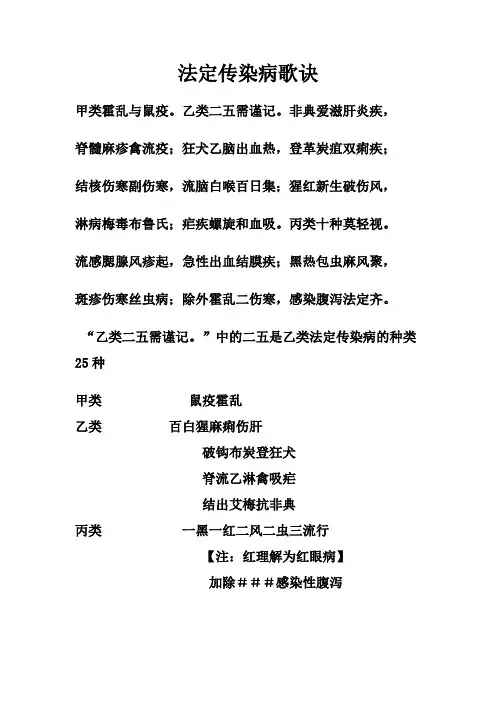 法定传染病歌诀

甲类霍乱与鼠疫。乙类二五需谨记。非典爱滋肝炎疾，

脊髓麻疹禽流疫；狂犬乙脑出血热，登革炭疽双痢疾；

结核伤寒副伤寒，流脑白喉百日集；猩红新生破伤风，

淋病梅毒布鲁氏；疟疾螺旋和血吸。丙类十种莫轻视。

流感腮腺风疹起，急性出血结膜疾；黑热包虫麻风聚，

斑疹伤寒丝虫病；除外霍乱二伤寒，感染腹泻法定齐。

“乙类二五需谨记。”中的二五是乙类法定传染病的种类25种

甲类　　鼠疫霍乱

乙类　　百白猩麻痢伤肝

破钩布炭登狂犬

脊流乙淋禽吸疟

结出艾梅抗非典

丙类　　一黑一红二风二虫三流行

【注：红理解为红眼病】

加除###感染性腹泻